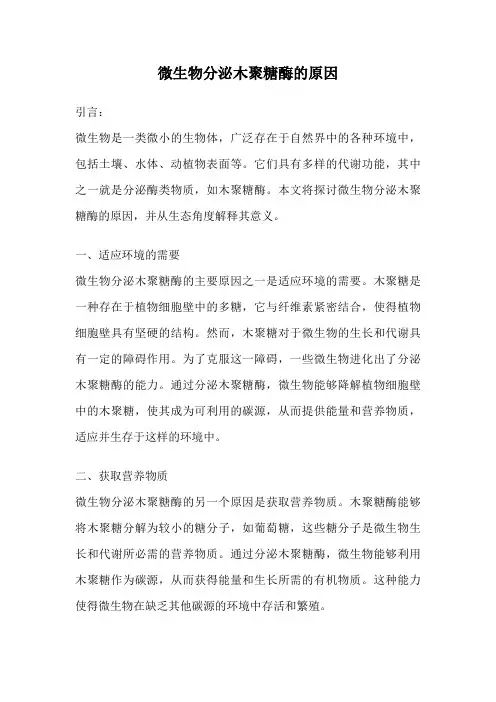 微生物分泌木聚糖酶的原因

引言：

微生物是一类微小的生物体，广泛存在于自然界中的各种环境中，包括土壤、水体、动植物表面等。它们具有多样的代谢功能，其中之一就是分泌酶类物质，如木聚糖酶。本文将探讨微生物分泌木聚糖酶的原因，并从生态角度解释其意义。

一、适应环境的需要

微生物分泌木聚糖酶的主要原因之一是适应环境的需要。木聚糖是一种存在于植物细胞壁中的多糖，它与纤维素紧密结合，使得植物细胞壁具有坚硬的结构。然而，木聚糖对于微生物的生长和代谢具有一定的障碍作用。为了克服这一障碍，一些微生物进化出了分泌木聚糖酶的能力。通过分泌木聚糖酶，微生物能够降解植物细胞壁中的木聚糖，使其成为可利用的碳源，从而提供能量和营养物质，适应并生存于这样的环境中。

二、获取营养物质

微生物分泌木聚糖酶的另一个原因是获取营养物质。木聚糖酶能够将木聚糖分解为较小的糖分子，如葡萄糖，这些糖分子是微生物生长和代谢所必需的营养物质。通过分泌木聚糖酶，微生物能够利用木聚糖作为碳源，从而获得能量和生长所需的有机物质。这种能力使得微生物在缺乏其他碳源的环境中存活和繁殖。